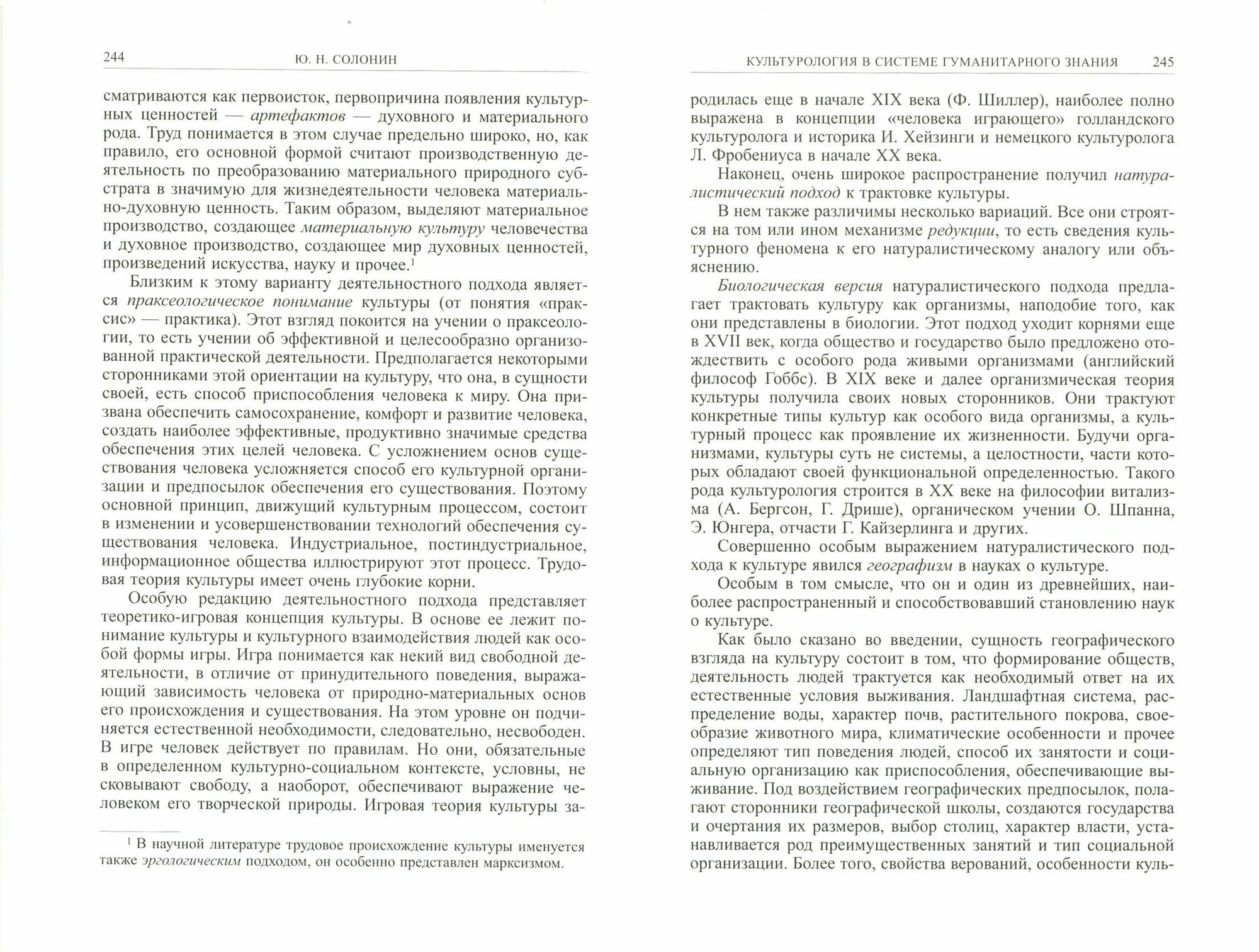 244 Ю. Н. СОЛОНИН

сматриваются как первоисток, первопричина появления культурных ценностей — артефактов — духовного и материального рода. Труд понимается в этом случае предельно широко, но, как правило, его основной формой считают производственную деятельность по преобразованию материального природного субстрата в значимую для жизнедеятельности человека материально-духовную ценность. Таким образом, выделяют материальное производство, создающее материальную культуру человечества и духовное производство, создающее мир духовных ценностей, произведений искусства, науку и прочее.$^1$

Близким к этому варианту деятельностного подхода является праксеологическое понимание культуры (от понятия «праксис» — практика). Этот взгляд покоится на учении о праксеологии, то есть учении об эффективной и целесообразно организованной практической деятельности. Предполагается некоторыми сторонниками этой ориентации на культуру, что она, в сущности своей, есть способ приспособления человека к миру. Она призвана обеспечить самосохранение, комфорт и развитие человека, создать наиболее эффективные, продуктивно значимые средства обеспечения этих целей человека. С усложнением основ существования человека усложняется способ его культурной организации и предпосылок обеспечения его существования. Поэтому основной принцип, движущий культурным процессом, состоит в изменении и усовершенствовании технологий обеспечения существования человека. Индустриальное, постиндустриальное, информационное общества иллюстрируют этот процесс. Трудовая теория культуры имеет очень глубокие корни.

Особую редакцию деятельностного подхода представляет теоретико-игровая концепция культуры. В основе ее лежит понимание культуры и культурного взаимодействия людей как особой формы игры. Игра понимается как некий вид свободной деятельности, в отличие от принудительного поведения, выражающий зависимость человека от природно-материальных основ его происхождения и существования. На этом уровне он подчиняется естественной необходимости, следовательно, несвободен. В игре человек действует по правилам. Но они, обязательные в определенном культурно-социальном контексте, условны, не сковывают свободу, а наоборот, обеспечивают выражение человеком его творческой природы. Игровая теория культуры за-

$^1$ В научной литературе трудовое происхождение культуры именуется также эргологическим подходом, он особенно представлен марксизмом.

КУЛЬТУРОЛОГИЯ В СИСТЕМЕ ГУМАНИТАРНОГО ЗНАНИЯ 245

родилась еще в начале XIX века (Ф. Шиллер), наиболее полно выражена в концепции «человека играющего» голландского культуролога и историка И. Хейзинги и немецкого культуролога Л. Фробениуса в начале XX века.

Наконец, очень широкое распространение получил натуралистический подход к трактовке культуры.

В нем также различимы несколько вариаций. Все они строятся на том или ином механизме редукции, то есть сведения культурного феномена к его натуралистическому аналогу или объяснению.

Биологическая версия натуралистического подхода предлагает трактовать культуру как организмы, наподобие того, как они представлены в биологии. Этот подход уходит корнями еще в XVII век, когда общество и государство было предложено отождествить с особого рода живыми организмами (английский философ Гоббс). В XIX веке и далее организмическая теория культуры получила своих новых сторонников. Они трактуют конкретные типы культур как особого вида организмы, а культурный процесс как проявление их жизненности. Будучи организмами, культуры суть не системы, а целостности, части которых обладают своей функциональной определенностью. Такого рода культурология строится в XX веке на философии витализма (А. Бергсон, Г. Дрише), органическом учении О. Шпанна, Э. Юнгера, отчасти Г. Кайзерлинга и других.

Совершенно особым выражением натуралистического подхода к культуре явился географизм в науках о культуре.

Особым в том смысле, что он и один из древнейших, наиболее распространенный и способствовавший становлению наук о культуре.

Как было сказано во введении, сущность географического взгляда на культуру состоит в том, что формирование обществ, деятельность людей трактуется как необходимый ответ на их естественные условия выживания. Ландшафтная система, распределение воды, характер почв, растительного покрова, своеобразие животного мира, климатические особенности и прочее определяют тип поведения людей, способ их занятости и социальную организацию как приспособления, обеспечивающие выживание. Под воздействием географических предпосылок, полагают сторонники географической школы, создаются государства и очертания их размеров, выбор столиц, характер власти, устанавливается род преимущественных занятий и тип социальной организации. Более того, свойства верований, особенности куль-